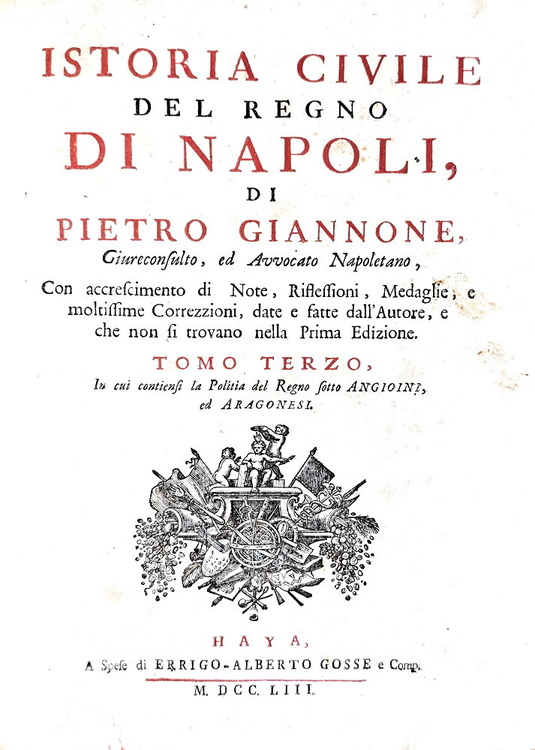 ISTORIA CIVILE
DEL REGNO
DI NAPOLI,
DI
PIETRO GIANNONE,
Giureconsulto, ed Avvocato Napoletano,

Con accrescimento di Note, Riflessioni, Medaglie, e moltissime Correzzioni, date e fatte dall'Autore, e che non si trovano nella Prima Edizione.

TOMO TERZO,
In cui contiensi la Politia del Regno sotto ANGIOINI, ed ARAGONESI.

HAYA,
A Spese di ERRIGO-ALBERTO GOSSE e Comp.
M. DCC. LIII.